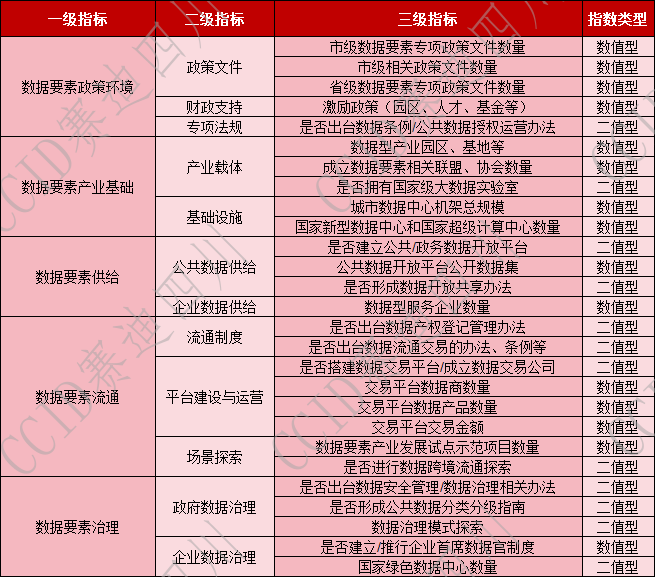 | 一级指标 | 二级指标 | 三级指标 | 指数类型 |
|---|---|---|---|
| 数据要素政策环境 | 政策文件 | 市级数据要素专项政策文件数量 | 数值型 |
| | | 市级相关政策文件数量 | 数值型 |
| | | 省级数据要素专项政策文件数量 | 数值型 |
| | 财政支持 | 激励政策（园区、人才、基金等） | 数值型 |
| | 专项法规 | 是否出台数据条例/公共数据授权运营办法 | 二值型 |
| 数据要素产业基础 | 产业载体 | 数据型产业园区、基地等 | 数值型 |
| | | 成立数据要素相关联盟、协会数量 | 数值型 |
| | | 是否拥有国家级大数据实验室 | 二值型 |
| | 基础设施 | 城市数据中心机架总规模 | 数值型 |
| | | 国家新型数据中心和国家超级计算中心数量 | 数值型 |
| 数据要素供给 | 公共数据供给 | 是否建立公共/政务数据开放平台 | 二值型 |
| | | 公共数据开放平台公开数据集 | 数值型 |
| | | 是否形成数据开放共享办法 | 二值型 |
| | 企业数据供给 | 数据型服务企业数量 | 数值型 |
| 数据要素流通 | 流通制度 | 是否出台数据产权登记管理办法 | 二值型 |
| | | 是否出台数据流通交易的办法、条例等 | 二值型 |
| | 平台建设与运营 | 是否搭建数据交易平台/成立数据交易公司 | 二值型 |
| | | 交易平台数据商数量 | 数值型 |
| | | 交易平台数据产品数量 | 数值型 |
| | | 交易平台交易金额 | 数值型 |
| | 场景探索 | 数据要素产业发展试点示范项目数量 | 数值型 |
| | | 是否进行数据跨境流通探索 | 二值型 |
| 数据要素治理 | 政府数据治理 | 是否出台数据安全管理/数据治理相关办法 | 二值型 |
| | | 是否形成公共数据分类分级指南 | 二值型 |
| | | 数据治理模式探索 | 二值型 |
| | 企业数据治理 | 是否建立/推行企业首席数据官制度 | 数值型 |
| | | 国家绿色数据中心数量 | 二值型 |

CCID赛迪四川